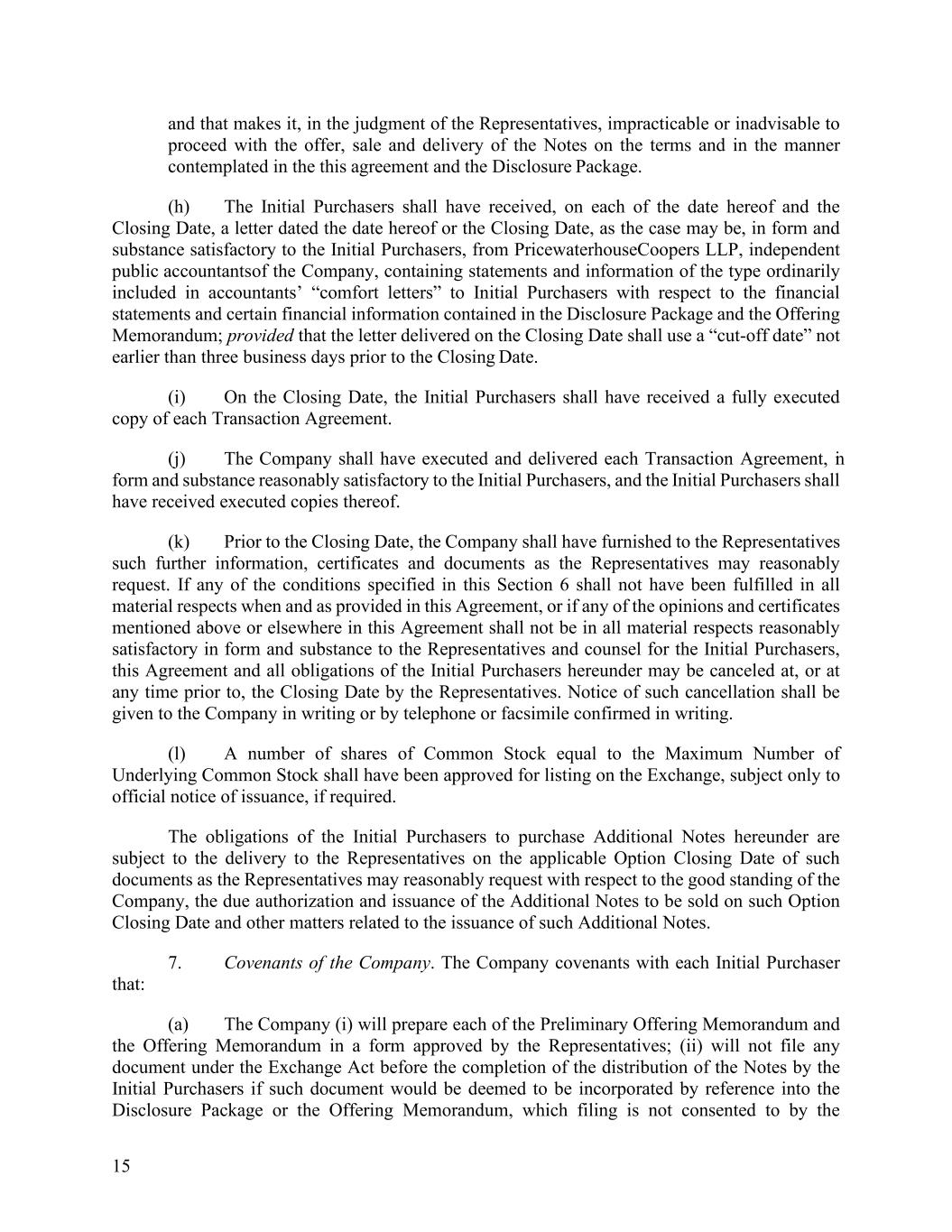 and that makes it, in the judgment of the Representatives, impracticable or inadvisable to proceed with the offer, sale and delivery of the Notes on the terms and in the manner contemplated in the this agreement and the Disclosure Package.

(h) The Initial Purchasers shall have received, on each of the date hereof and the Closing Date, a letter dated the date hereof or the Closing Date, as the case may be, in form and substance satisfactory to the Initial Purchasers, from PricewaterhouseCoopers LLP, independent public accountantsof the Company, containing statements and information of the type ordinarily included in accountants' "comfort letters" to Initial Purchasers with respect to the financial statements and certain financial information contained in the Disclosure Package and the Offering Memorandum; provided that the letter delivered on the Closing Date shall use a "cut-off date" not earlier than three business days prior to the Closing Date.

(i) On the Closing Date, the Initial Purchasers shall have received a fully executed copy of each Transaction Agreement.

(j) The Company shall have executed and delivered each Transaction Agreement, in form and substance reasonably satisfactory to the Initial Purchasers, and the Initial Purchasers shall have received executed copies thereof.

(k) Prior to the Closing Date, the Company shall have furnished to the Representatives such further information, certificates and documents as the Representatives may reasonably request. If any of the conditions specified in this Section 6 shall not have been fulfilled in all material respects when and as provided in this Agreement, or if any of the opinions and certificates mentioned above or elsewhere in this Agreement shall not be in all material respects reasonably satisfactory in form and substance to the Representatives and counsel for the Initial Purchasers, this Agreement and all obligations of the Initial Purchasers hereunder may be canceled at, or at any time prior to, the Closing Date by the Representatives. Notice of such cancellation shall be given to the Company in writing or by telephone or facsimile confirmed in writing.

(l) A number of shares of Common Stock equal to the Maximum Number of Underlying Common Stock shall have been approved for listing on the Exchange, subject only to official notice of issuance, if required.

The obligations of the Initial Purchasers to purchase Additional Notes hereunder are subject to the delivery to the Representatives on the applicable Option Closing Date of such documents as the Representatives may reasonably request with respect to the good standing of the Company, the due authorization and issuance of the Additional Notes to be sold on such Option Closing Date and other matters related to the issuance of such Additional Notes.

7. Covenants of the Company. The Company covenants with each Initial Purchaser that:

(a) The Company (i) will prepare each of the Preliminary Offering Memorandum and the Offering Memorandum in a form approved by the Representatives; (ii) will not file any document under the Exchange Act before the completion of the distribution of the Notes by the Initial Purchasers if such document would be deemed to be incorporated by reference into the Disclosure Package or the Offering Memorandum, which filing is not consented to by the

15